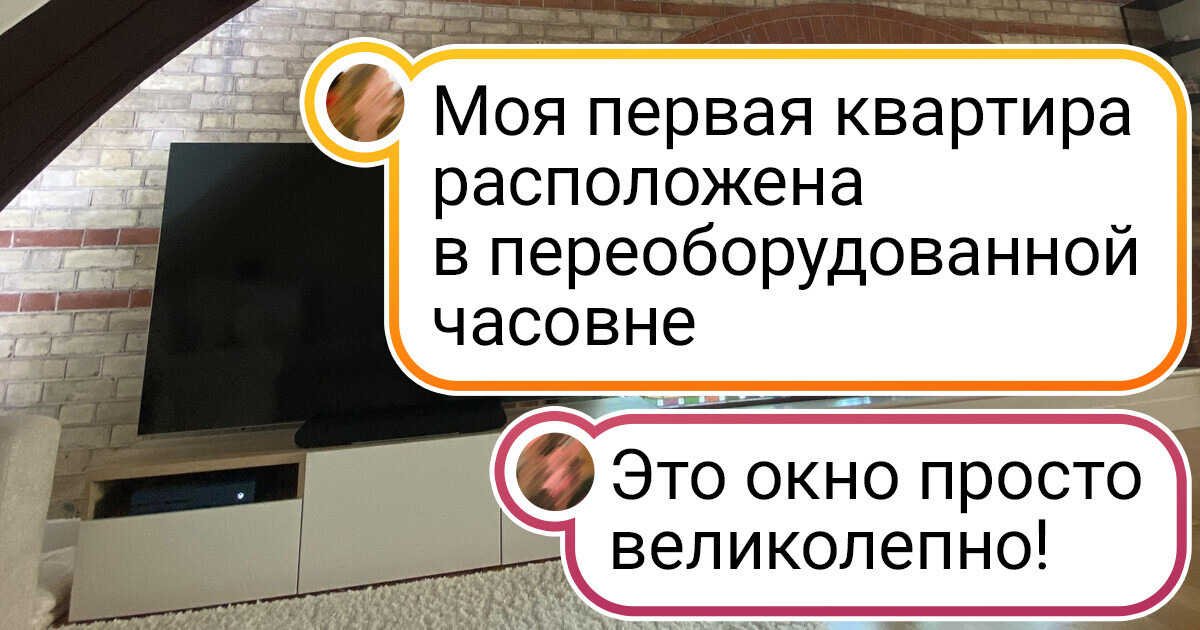 Моя первая квартира расположена в переоборудованной часовне

Это окно просто великолепно!